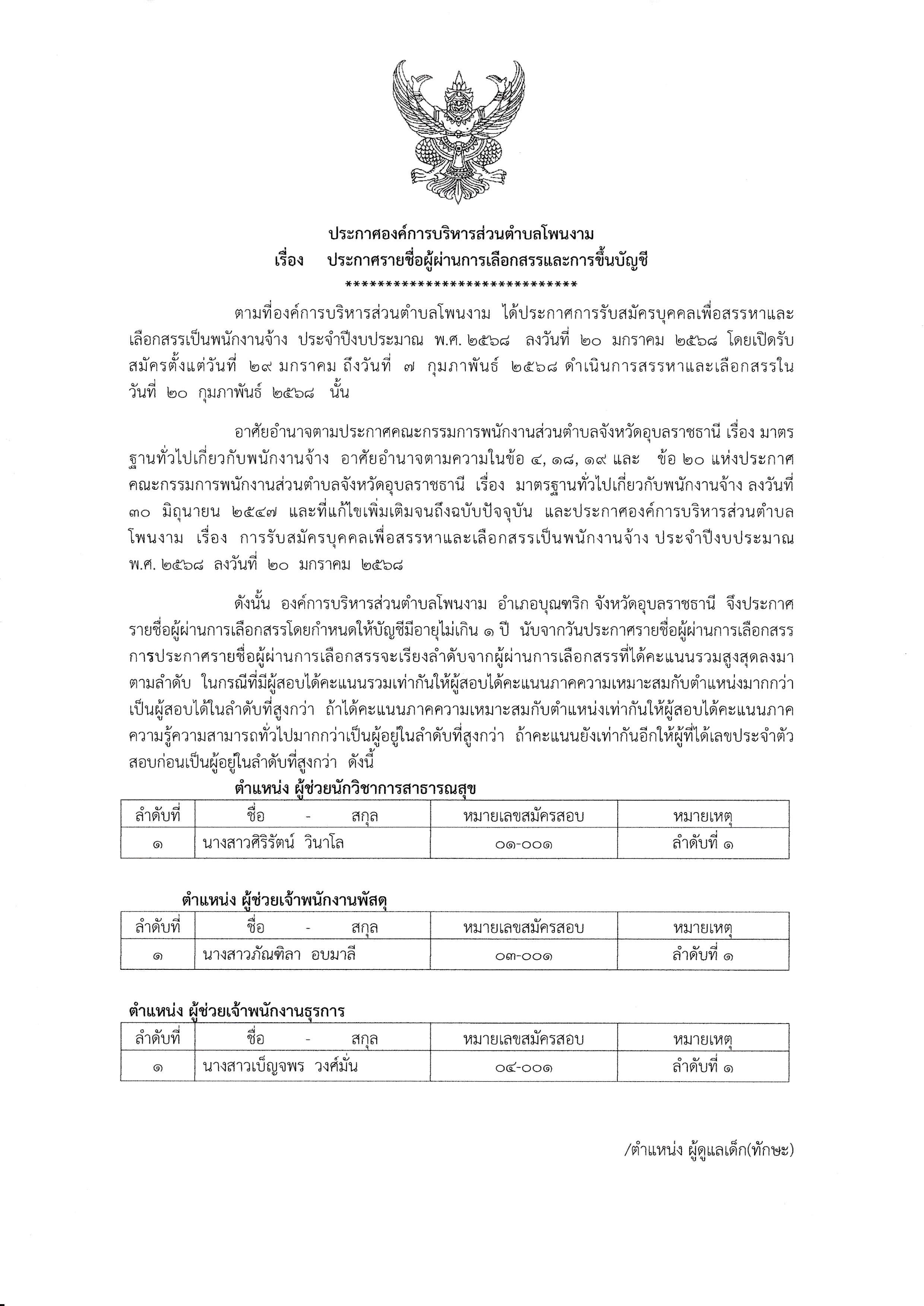 ประกาศองค์การบริหารส่วนตำบลโพนงาม
เรื่อง ประกาศรายชื่อผู้ผ่านการเลือกสรรและการขึ้นบัญชี
******************************

ตามที่องค์การบริหารส่วนตำบลโพนงาม ได้ประกาศการรับสมัครบุคคลเพื่อสรรหาและเลือกสรรเป็นพนักงานจ้าง ประจำปีงบประมาณ พ.ศ. ๒๕๖๘ ลงวันที่ ๒๐ มกราคม ๒๕๖๘ โดยเปิดรับสมัครตั้งแต่วันที่ ๒๙ มกราคม ถึงวันที่ ๗ กุมภาพันธ์ ๒๕๖๘ ดำเนินการสรรหาและเลือกสรรในวันที่ ๒๐ กุมภาพันธ์ ๒๕๖๘ นั้น

อาศัยอำนาจตามประกาศคณะกรรมการพนักงานส่วนตำบลจังหวัดอุบลราชธานี เรื่อง มาตรฐานทั่วไปเกี่ยวกับพนักงานจ้าง อาศัยอำนาจตามความในข้อ ๔, ๑๘, ๑๙ และ ข้อ ๒๐ แห่งประกาศคณะกรรมการพนักงานส่วนตำบลจังหวัดอุบลราชธานี เรื่อง มาตรฐานทั่วไปเกี่ยวกับพนักงานจ้าง ลงวันที่ ๓๐ มิถุนายน ๒๕๔๗ และที่แก้ไขเพิ่มเติมจนถึงฉบับปัจจุบัน และประกาศองค์การบริหารส่วนตำบลโพนงาม เรื่อง การรับสมัครบุคคลเพื่อสรรหาและเลือกสรรเป็นพนักงานจ้าง ประจำปีงบประมาณ พ.ศ. ๒๕๖๘ ลงวันที่ ๒๐ มกราคม ๒๕๖๘

ดังนั้น องค์การบริหารส่วนตำบลโพนงาม อำเภอบุณฑริก จังหวัดอุบลราชธานี จึงประกาศรายชื่อผู้ผ่านการเลือกสรรโดยกำหนดให้บัญชีมีอายุไม่เกิน ๑ ปี นับจากวันประกาศรายชื่อผู้ผ่านการเลือกสรร การประกาศรายชื่อผู้ผ่านการเลือกสรรจะเรียงลำดับจากผู้ผ่านการเลือกสรรที่ได้คะแนนรวมสูงสุดลงมาตามลำดับ ในกรณีที่มีผู้สอบได้คะแนนรวมเท่ากันให้ผู้สอบได้คะแนนภาคความเหมาะสมกับตำแหน่งมากกว่าเป็นผู้สอบได้ในลำดับที่สูงกว่า ถ้าได้คะแนนภาคความเหมาะสมกับตำแหน่งเท่ากันให้ผู้สอบได้คะแนนภาคความรู้ความสามารถทั่วไปมากกว่าเป็นผู้อยู่ในลำดับที่สูงกว่า ถ้าคะแนนยังเท่ากันอีกให้ผู้ที่ได้เลขประจำตัวสอบก่อนเป็นผู้อยู่ในลำดับที่สูงกว่า ดังนี้

ตำแหน่ง ผู้ช่วยนักวิชาการสาธารณสุข

| ลำดับที่ | ชื่อ - สกุล | หมายเลขสมัครสอบ | หมายเหตุ |
|---|---|---|---|
| ๑ | นางสาวศิริรัตน์ วินาโล | ๐๑-๐๐๑ | ลำดับที่ ๑ |

ตำแหน่ง ผู้ช่วยเจ้าพนักงานพัสดุ

| ลำดับที่ | ชื่อ - สกุล | หมายเลขสมัครสอบ | หมายเหตุ |
|---|---|---|---|
| ๑ | นางสาวภัณฑิลา อบมาลี | ๐๓-๐๐๑ | ลำดับที่ ๑ |

ตำแหน่ง ผู้ช่วยเจ้าพนักงานธุรการ

| ลำดับที่ | ชื่อ - สกุล | หมายเลขสมัครสอบ | หมายเหตุ |
|---|---|---|---|
| ๑ | นางสาวเบ็ญจพร วงศ์มั่น | ๐๔-๐๐๑ | ลำดับที่ ๑ |

/ตำแหน่ง ผู้ดูแลเด็ก(ทักษะ)